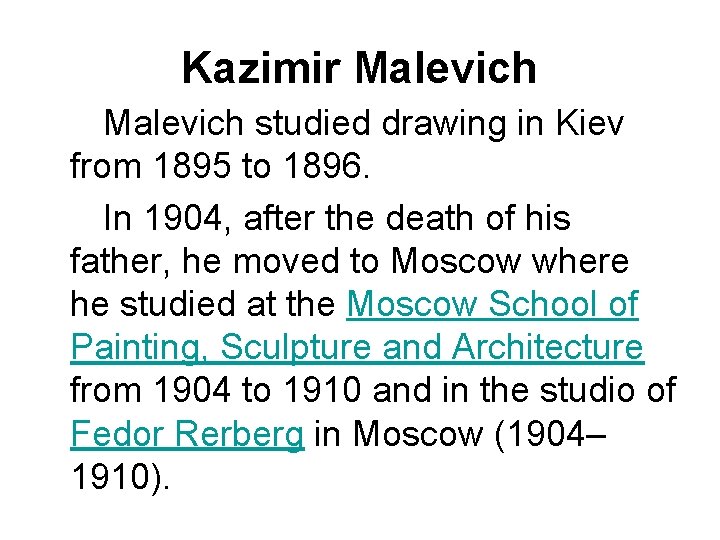 Kazimir Malevich

Malevich studied drawing in Kiev from 1895 to 1896.

In 1904, after the death of his father, he moved to Moscow where he studied at the Moscow School of Painting, Sculpture and Architecture from 1904 to 1910 and in the studio of Fedor Rerberg in Moscow (1904–1910).